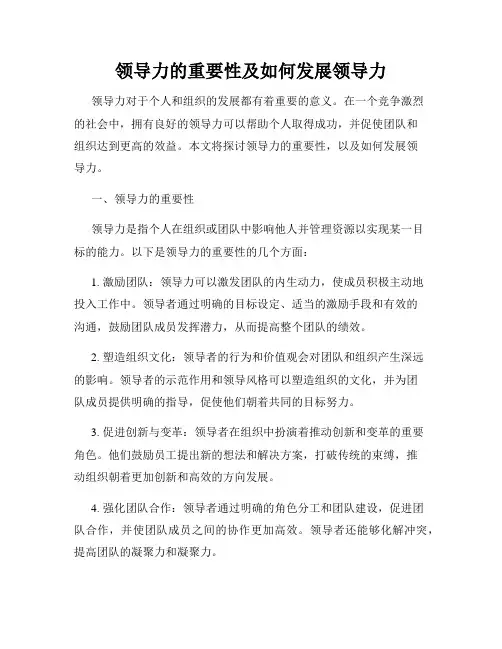 领导力的重要性及如何发展领导力

领导力对于个人和组织的发展都有着重要的意义。在一个竞争激烈的社会中，拥有良好的领导力可以帮助个人取得成功，并促使团队和组织达到更高的效益。本文将探讨领导力的重要性，以及如何发展领导力。

一、领导力的重要性

领导力是指个人在组织或团队中影响他人并管理资源以实现某一目标的能力。以下是领导力的重要性的几个方面：

1. 激励团队：领导力可以激发团队的内生动力，使成员积极主动地投入工作中。领导者通过明确的目标设定、适当的激励手段和有效的沟通，鼓励团队成员发挥潜力，从而提高整个团队的绩效。

2. 塑造组织文化：领导者的行为和价值观会对团队和组织产生深远的影响。领导者的示范作用和领导风格可以塑造组织的文化，并为团队成员提供明确的指导，促使他们朝着共同的目标努力。

3. 促进创新与变革：领导者在组织中扮演着推动创新和变革的重要角色。他们鼓励员工提出新的想法和解决方案，打破传统的束缚，推动组织朝着更加创新和高效的方向发展。

4. 强化团队合作：领导者通过明确的角色分工和团队建设，促进团队合作，并使团队成员之间的协作更加高效。领导者还能够化解冲突，提高团队的凝聚力和凝聚力。